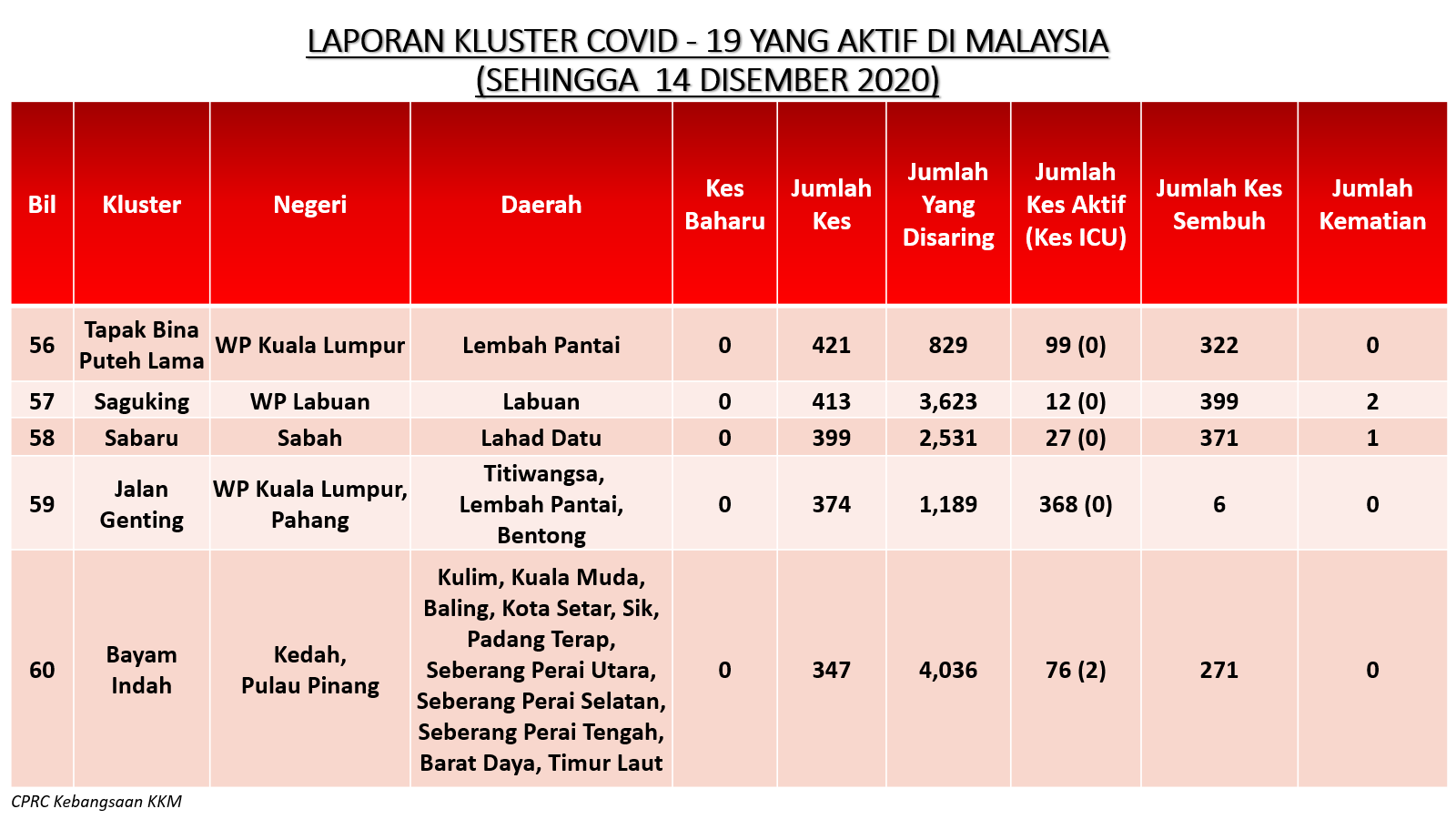 LAPORAN KLUSTER COVID - 19 YANG AKTIF DI MALAYSIA
(SEHINGGA 14 DISEMBER 2020)

| Bil | Kluster | Negeri | Daerah | Kes Baharu | Jumlah Kes | Jumlah Yang Disaring | Jumlah Kes Aktif (Kes ICU) | Jumlah Kes Sembuh | Jumlah Kematian |
|---|---|---|---|---|---|---|---|---|---|
| 56 | Tapak Bina Puteh Lama | WP Kuala Lumpur | Lembah Pantai | 0 | 421 | 829 | 99 (0) | 322 | 0 |
| 57 | Saguking | WP Labuan | Labuan | 0 | 413 | 3,623 | 12 (0) | 399 | 2 |
| 58 | Sabaru | Sabah | Lahad Datu | 0 | 399 | 2,531 | 27 (0) | 371 | 1 |
| 59 | Jalan Genting | WP Kuala Lumpur, Pahang | Titiwangsa, Lembah Pantai, Bentong | 0 | 374 | 1,189 | 368 (0) | 6 | 0 |
| 60 | Bayam Indah | Kedah, Pulau Pinang | Kulim, Kuala Muda, Baling, Kota Setar, Sik, Padang Terap, Seberang Perai Utara, Seberang Perai Selatan, Seberang Perai Tengah, Barat Daya, Timur Laut | 0 | 347 | 4,036 | 76 (2) | 271 | 0 |

CPRC Kebangsaan KKM